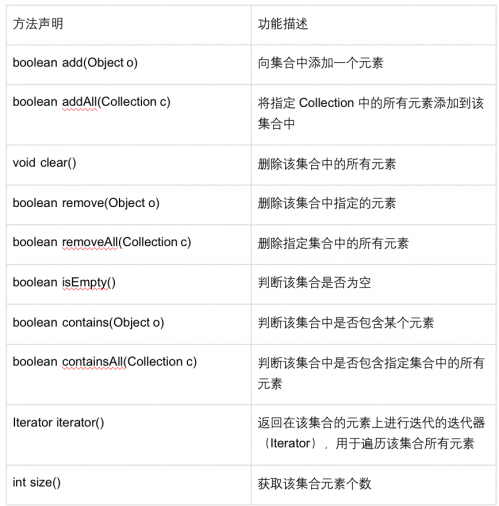 | 方法声明 | 功能描述 |
|---|---|
| boolean add(Object o) | 向集合中添加一个元素 |
| boolean addAll(Collection c) | 将指定 Collection 中的所有元素添加到该集合中 |
| void clear() | 删除该集合中的所有元素 |
| boolean remove(Object o) | 删除该集合中指定的元素 |
| boolean removeAll(Collection c) | 删除指定集合中的所有元素 |
| boolean isEmpty() | 判断该集合是否为空 |
| boolean contains(Object o) | 判断该集合中是否包含某个元素 |
| boolean containsAll(Collection c) | 判断该集合中是否包含指定集合中的所有元素 |
| Iterator iterator() | 返回在该集合的元素上进行迭代的迭代器（Iterator），用于遍历该集合所有元素 |
| int size() | 获取该集合元素个数 |